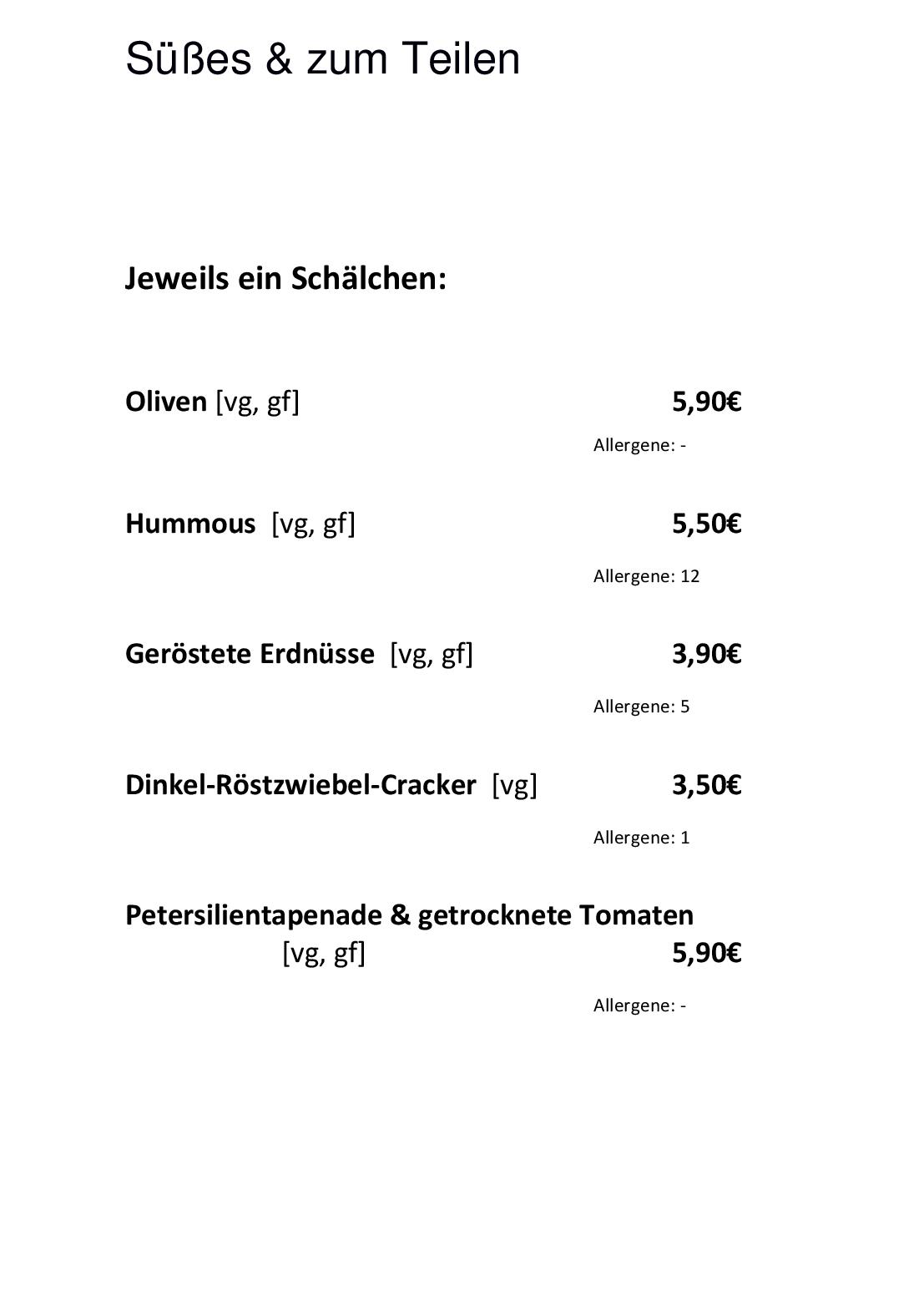 Süßes & zum Teilen

Jeweils ein Schälchen:

Oliven [vg, gf] 5,90€

Allergene: -

Hummous [vg, gf] 5,50€

Allergene: 12

Geröstete Erdnüsse [vg, gf] 3,90€

Allergene: 5

Dinkel-Röstzwiebel-Cracker [vg] 3,50€

Allergene: 1

Petersilientapenade & getrocknete Tomaten [vg, gf] 5,90€

Allergene: -